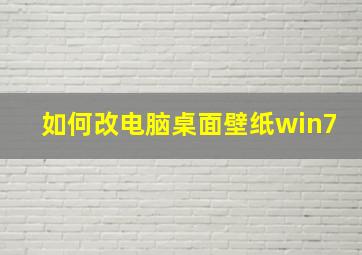 如何改电脑桌面壁纸win7